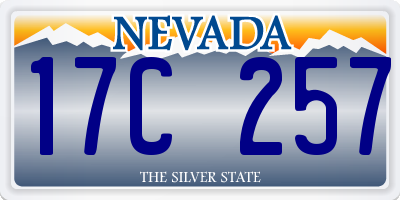 NEVADA

17C 257

THE SILVER STATE